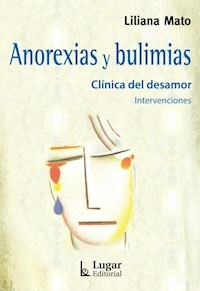 Liliana Mato

Anorexias y bulimias

Clínica del desamor

Intervenciones

Lugar Editorial